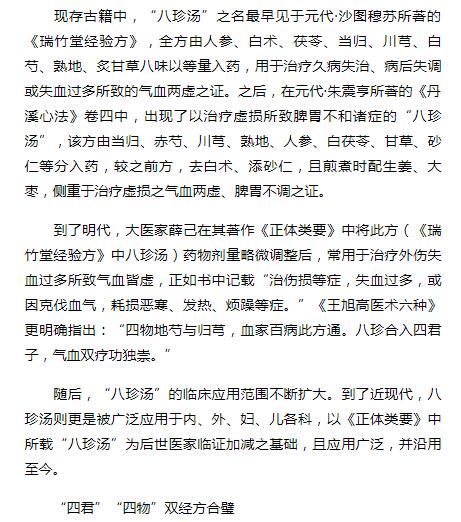 现存古籍中，“八珍汤”之名最早见于元代·沙图穆苏所著的《瑞竹堂经验方》，全方由人参、白术、茯苓、当归、川芎、白芍、熟地、炙甘草八味以等量入药，用于治疗久病失治、病后失调或失血过多所致的气血两虚之证。之后，在元代·朱震亨所著的《丹溪心法》卷四中，出现了以治疗虚损所致脾胃不和诸症的“八珍汤”，该方由当归、赤芍、川芎、熟地、人参、白茯苓、甘草、砂仁等分入药，较之前方，去白术、添砂仁，且煎煮时配生姜、大枣，侧重于治疗虚损之气血两虚、脾胃不调之证。

到了明代，大医家薛己在其著作《正体类要》中将此方（《瑞竹堂经验方》中八珍汤）药物剂量略微调整后，常用于治疗外伤失血过多所致气血皆虚，正如书中记载“治伤损等症，失血过多，或因克伐血气，耗损恶寒、发热、烦躁等症。”《王旭高医术六种》更明确指出：“四物地芍与归芎，血家百病此方通。八珍合入四君子，气血双疗功独崇。”

随后，“八珍汤”的临床应用范围不断扩大。到了近现代，八珍汤则更是被广泛应用于内、外、妇、儿各科，以《正体类要》中所载“八珍汤”为后世医家临证加减之基础，且应用广泛，并沿用至今。

“四君”“四物”双经方合璧